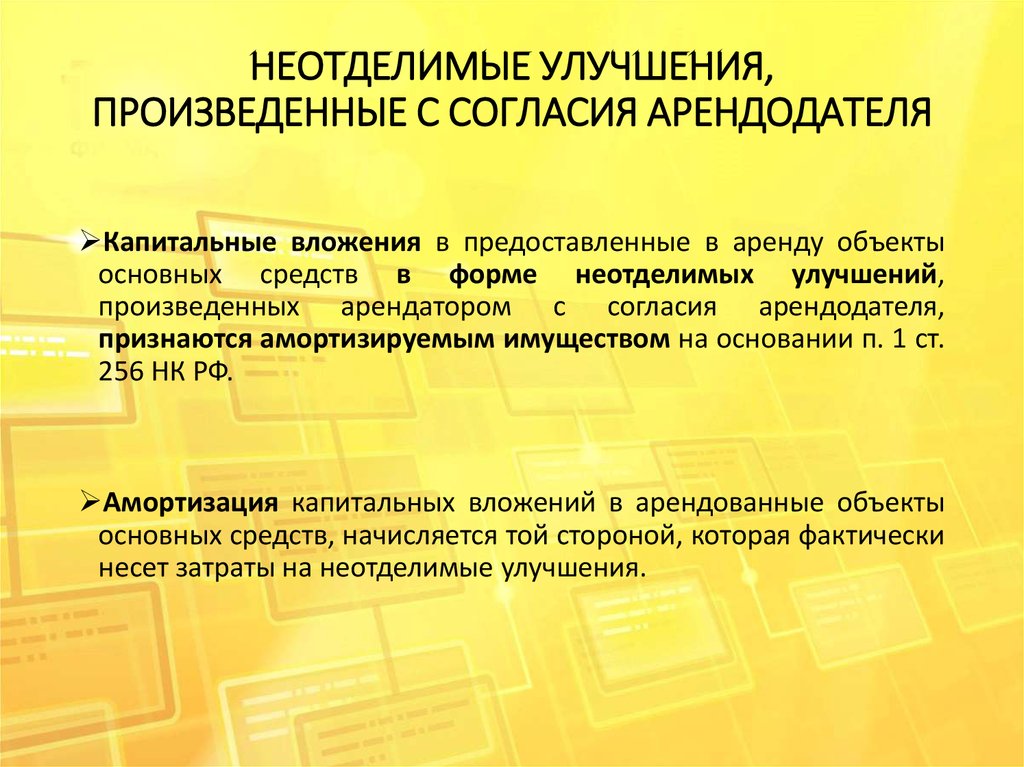 НЕОТДЕЛИМЫЕ УЛУЧШЕНИЯ, ПРОИЗВЕДЕННЫЕ С СОГЛАСИЯ АРЕНДОДАТЕЛЯ

➢Капитальные вложения в предоставленные в аренду объекты основных средств в форме неотделимых улучшений, произведенных арендатором с согласия арендодателя, признаются амортизируемым имуществом на основании п. 1 ст. 256 НК РФ.

➢Амортизация капитальных вложений в арендованные объекты основных средств, начисляется той стороной, которая фактически несет затраты на неотделимые улучшения.